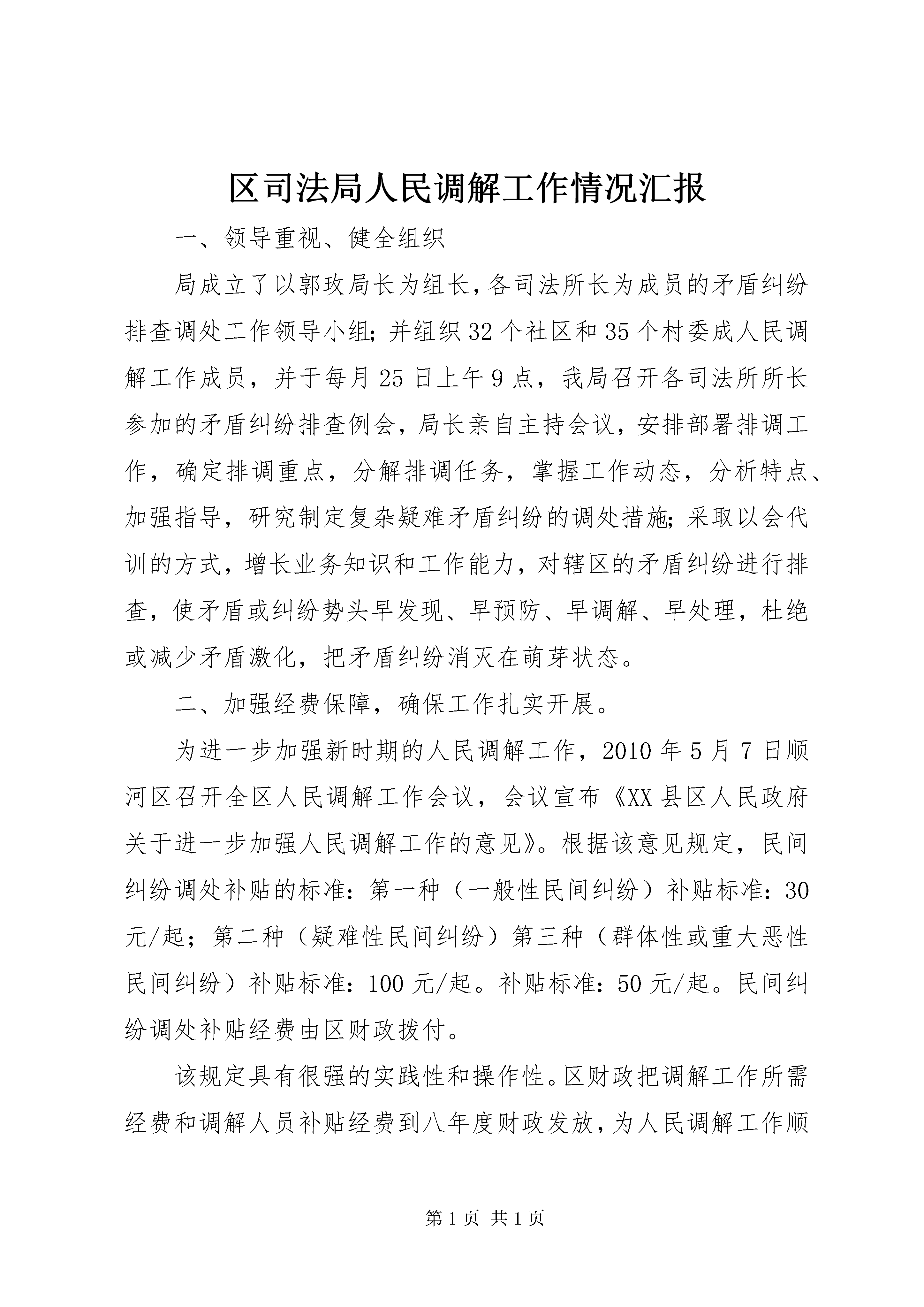 区司法局人民调解工作情况汇报

一、领导重视、健全组织

局成立了以郭玫局长为组长，各司法所长为成员的矛盾纠纷排查调处工作领导小组；并组织32个社区和35个村委成人民调解工作成员，并于每月25日上午9点，我局召开各司法所所长参加的矛盾纠纷排查例会，局长亲自主持会议，安排部署排调工作，确定排调重点，分解排调任务，掌握工作动态，分析特点、加强指导，研究制定复杂疑难矛盾纠纷的调处措施；采取以会代训的方式，增长业务知识和工作能力，对辖区的矛盾纠纷进行排查，使矛盾或纠纷势头早发现、早预防、早调解、早处理，杜绝或减少矛盾激化，把矛盾纠纷消灭在萌芽状态。

二、加强经费保障，确保工作扎实开展。

为进一步加强新时期的人民调解工作，2010年5月7日顺河区召开全区人民调解工作会议，会议宣布《XX县区人民政府关于进一步加强人民调解工作的意见》。根据该意见规定，民间纠纷调处补贴的标准：第一种（一般性民间纠纷）补贴标准：30元/起；第二种（疑难性民间纠纷）第三种（群体性或重大恶性民间纠纷）补贴标准：100元/起。补贴标准：50元/起。民间纠纷调处补贴经费由区财政拨付。

该规定具有很强的实践性和操作性。区财政把调解工作所需经费和调解人员补贴经费到八年度财政发放，为人民调解工作顺

第1页 共1页